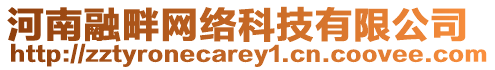 河南融畔网络科技有限公司
http://zztyronecarey1.cn.coovee.com